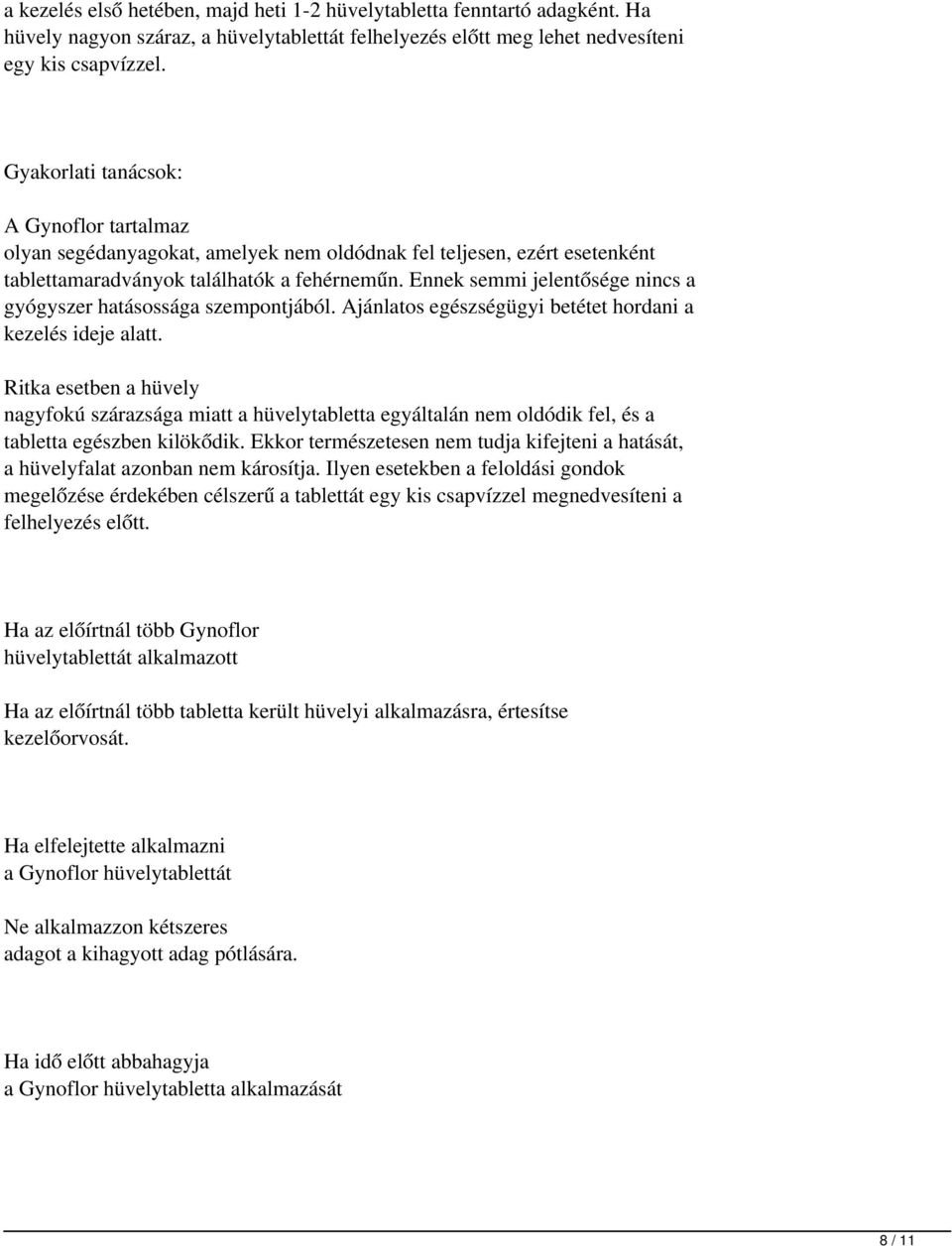 a kezelés első hetében, majd heti 1-2 hüvelytabletta fenntartó adagként. Ha hüvely nagyon száraz, a hüvelytablettát felhelyezés előtt meg lehet nedvesíteni egy kis csapvízzel.

Gyakorlati tanácsok:

A Gynoflor tartalmaz olyan segédanyagokat, amelyek nem oldódnak fel teljesen, ezért esetenként tablettamaradványok találhatók a fehérneműn. Ennek semmi jelentősége nincs a gyógyszer hatásossága szempontjából. Ajánlatos egészségügyi betétet hordani a kezelés ideje alatt.

Ritka esetben a hüvely nagyfokú szárazsága miatt a hüvelytabletta egyáltalán nem oldódik fel, és a tabletta egészben kilökődik. Ekkor természetesen nem tudja kifejteni a hatását, a hüvelyfalat azonban nem károsítja. Ilyen esetekben a feloldási gondok megelőzése érdekében célszerű a tablettát egy kis csapvízzel megnedvesíteni a felhelyezés előtt.

Ha az előírtnál több Gynoflor hüvelytablettát alkalmazott

Ha az előírtnál több tabletta került hüvelyi alkalmazásra, értesítse kezelőorvosát.

Ha elfelejtette alkalmazni a Gynoflor hüvelytablettát

Ne alkalmazzon kétszeres adagot a kihagyott adag pótlására.

Ha idő előtt abbahagyja a Gynoflor hüvelytabletta alkalmazását

8 / 11